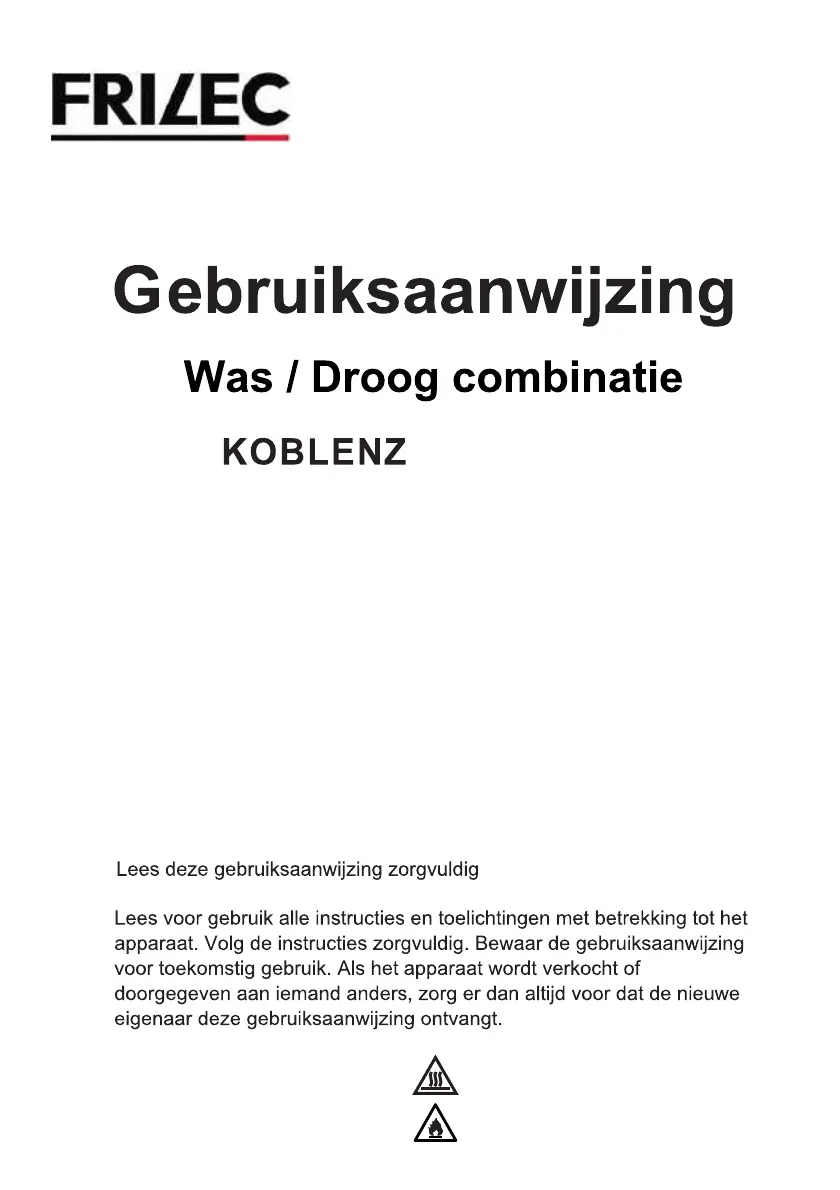 FRILEC

Gebruiksaanwijzing

Was / Droog combinatie

KOBLENZ

Lees deze gebruiksaanwijzing zorgvuldig

Lees voor gebruik alle instructies en toelichtingen met betrekking tot het apparaat. Volg de instructies zorgvuldig. Bewaar de gebruiksaanwijzing voor toekomstig gebruik. Als het apparaat wordt verkocht of doorgegeven aan iemand anders, zorg er dan altijd voor dat de nieuwe eigenaar deze gebruiksaanwijzing ontvangt.